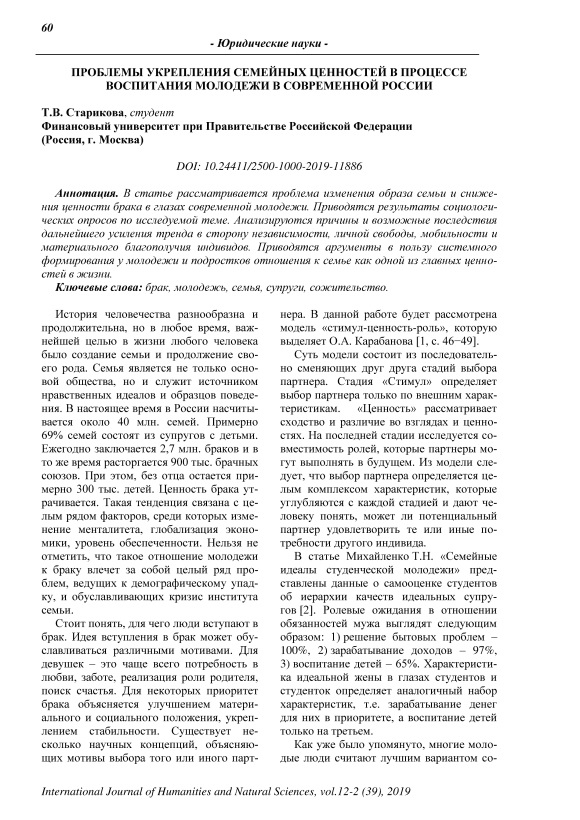 60

- Юридические науки -

ПРОБЛЕМЫ УКРЕПЛЕНИЯ СЕМЕЙНЫХ ЦЕННОСТЕЙ В ПРОЦЕССЕ ВОСПИТАНИЯ МОЛОДЕЖИ В СОВРЕМЕННОЙ РОССИИ

Т.В. Старикова, студент
Финансовый университет при Правительстве Российской Федерации (Россия, г. Москва)

DOI: 10.24411/2500-1000-2019-11886

Аннотация. В статье рассматривается проблема изменения образа семьи и снижения ценности брака в глазах современной молодежи. Приводятся результаты социологических опросов по исследуемой теме. Анализируются причины и возможные последствия дальнейшего усиления тренда в сторону независимости, личной свободы, мобильности и материального благополучия индивидов. Приводятся аргументы в пользу системного формирования у молодежи и подростков отношения к семье как одной из главных ценностей в жизни.

Ключевые слова: брак, молодежь, семья, супруги, сожительство.

История человечества разнообразна и продолжительна, но в любое время, важнейшей целью в жизни любого человека было создание семьи и продолжение своего рода. Семья является не только основой общества, но и служит источником нравственных идеалов и образцов поведения. В настоящее время в России насчитывается около 40 млн. семей. Примерно 69% семей состоят из супругов с детьми. Ежегодно заключается 2,7 млн. браков и в то же время расторгается 900 тыс. брачных союзов. При этом, без отца остается примерно 300 тыс. детей. Ценность брака утрачивается. Такая тенденция связана с целым рядом факторов, среди которых изменение менталитета, глобализация экономики, уровень обеспеченности. Нельзя не отметить, что такое отношение молодежи к браку влечет за собой целый ряд проблем, ведущих к демографическому упадку, и обуславливающих кризис института семьи.

Стоит понять, для чего люди вступают в брак. Идея вступления в брак может обуславливаться различными мотивами. Для девушек – это чаще всего потребность в любви, заботе, реализация роли родителя, поиск счастья. Для некоторых приоритет брака объясняется улучшением материального и социального положения, укреплением стабильности. Существует несколько научных концепций, объясняющих мотивы выбора того или иного партнера. В данной работе будет рассмотрена модель «стимул-ценность-роль», которую выделяет О.А. Карабанова [1, с. 46−49].

Суть модели состоит из последовательно сменяющих друг друга стадий выбора партнера. Стадия «Стимул» определяет выбор партнера только по внешним характеристикам. «Ценность» рассматривает сходство и различие во взглядах и ценностях. На последней стадии исследуется совместимость ролей, которые партнеры могут выполнять в будущем. Из модели следует, что выбор партнера определяется целым комплексом характеристик, которые углубляются с каждой стадией и дают человеку понять, может ли потенциальный партнер удовлетворить те или иные потребности другого индивида.

В статье Михайленко Т.Н. «Семейные идеалы студенческой молодежи» представлены данные о самооценке студентов об иерархии качеств идеальных супругов [2]. Ролевые ожидания в отношении обязанностей мужа выглядят следующим образом: 1) решение бытовых проблем – 100%, 2) зарабатывание доходов – 97%, 3) воспитание детей – 65%. Характеристика идеальной жены в глазах студентов и студенток определяет аналогичный набор характеристик, т.е. зарабатывание денег для них в приоритете, а воспитание детей только на третьем.

Как уже было упомянуто, многие молодые люди считают лучшим вариантом со-

International Journal of Humanities and Natural Sciences, vol.12-2 (39), 2019